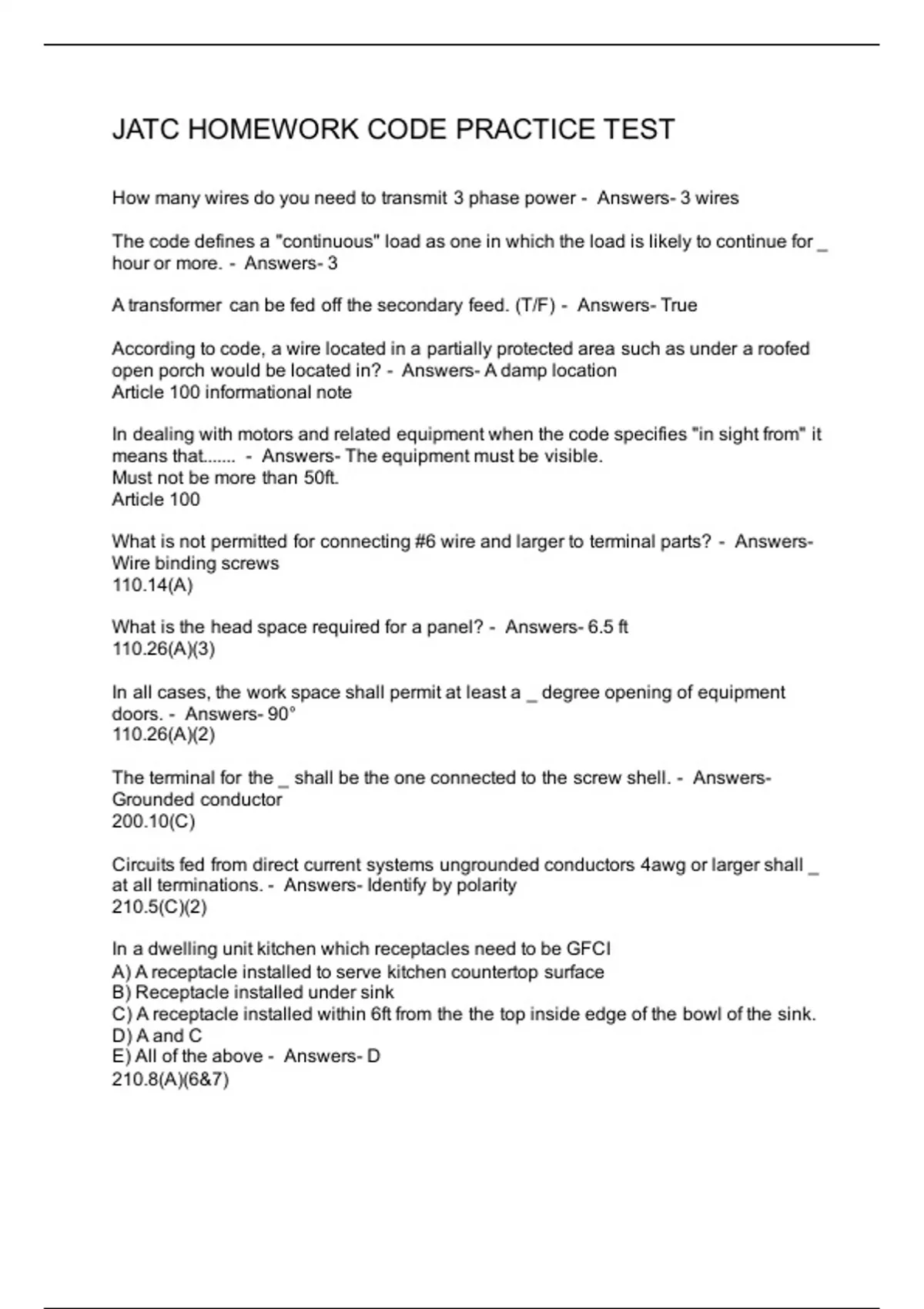 JATC HOMEWORK CODE PRACTICE TEST

How many wires do you need to transmit 3 phase power - Answers- 3 wires

The code defines a "continuous" load as one in which the load is likely to continue for _ hour or more. - Answers- 3

A transformer can be fed off the secondary feed. (T/F) - Answers- True

According to code, a wire located in a partially protected area such as under a roofed open porch would be located in? - Answers- A damp location
Article 100 informational note

In dealing with motors and related equipment when the code specifies "in sight from" it means that....... - Answers- The equipment must be visible.
Must not be more than 50ft.
Article 100

What is not permitted for connecting #6 wire and larger to terminal parts? - Answers- Wire binding screws
110.14(A)

What is the head space required for a panel? - Answers- 6.5 ft
110.26(A)(3)

In all cases, the work space shall permit at least a _ degree opening of equipment doors. - Answers- 90°
110.26(A)(2)

The terminal for the _ shall be the one connected to the screw shell. - Answers- Grounded conductor
200.10(C)

Circuits fed from direct current systems ungrounded conductors 4awg or larger shall _ at all terminations. - Answers- Identify by polarity
210.5(C)(2)

In a dwelling unit kitchen which receptacles need to be GFCI
A) A receptacle installed to serve kitchen countertop surface
B) Receptacle installed under sink
C) A receptacle installed within 6ft from the the top inside edge of the bowl of the sink.
D) A and C
E) All of the above - Answers- D
210.8(A)(6&7)